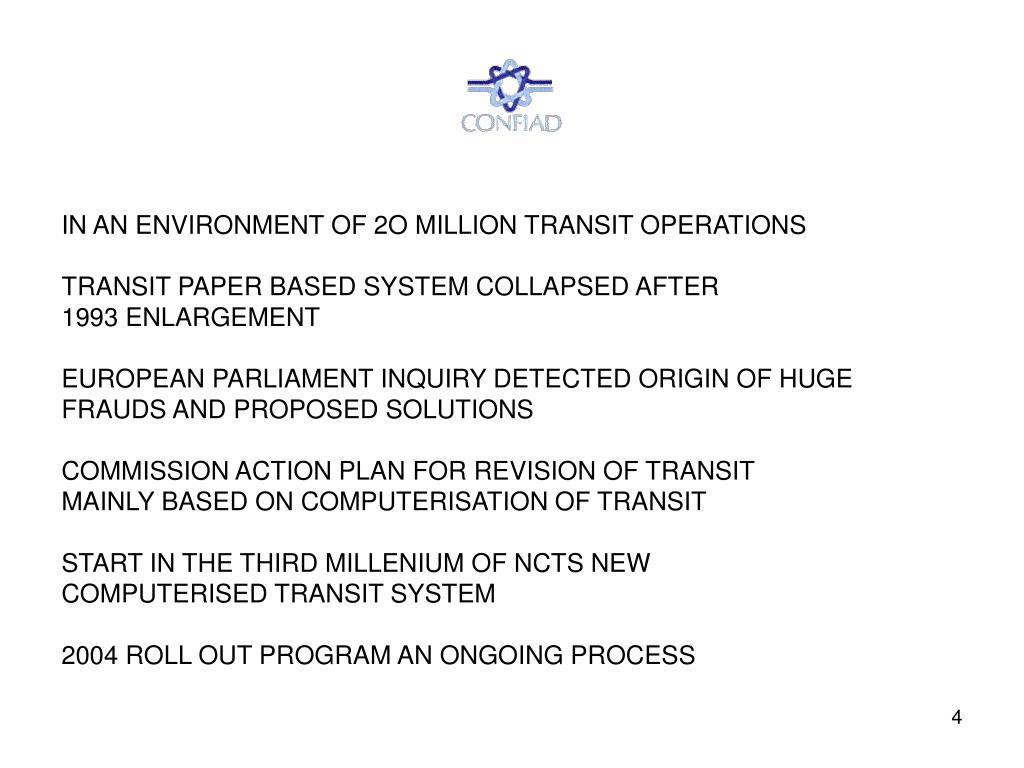 CONFIAD

IN AN ENVIRONMENT OF 2O MILLION TRANSIT OPERATIONS

TRANSIT PAPER BASED SYSTEM COLLAPSED AFTER 1993 ENLARGEMENT

EUROPEAN PARLIAMENT INQUIRY DETECTED ORIGIN OF HUGE FRAUDS AND PROPOSED SOLUTIONS

COMMISSION ACTION PLAN FOR REVISION OF TRANSIT MAINLY BASED ON COMPUTERISATION OF TRANSIT

START IN THE THIRD MILLENIUM OF NCTS NEW COMPUTERISED TRANSIT SYSTEM

2004 ROLL OUT PROGRAM AN ONGOING PROCESS

4